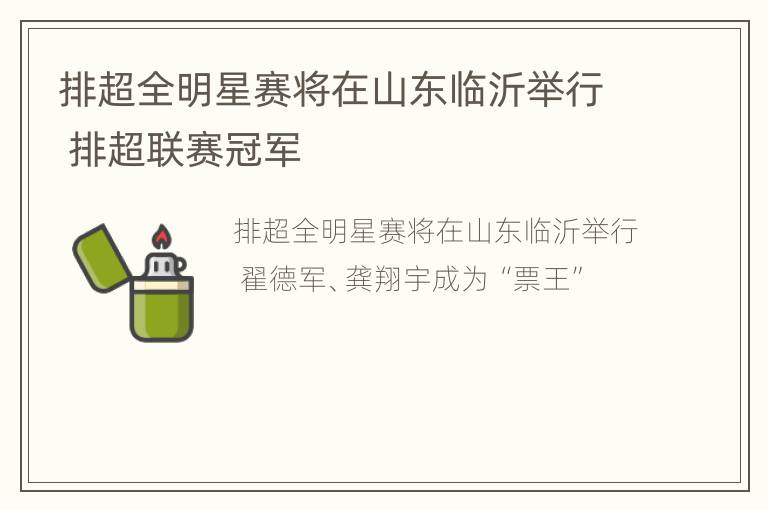 排超全明星赛将在山东临沂举行 排超联赛冠军

排超全明星赛将在山东临沂举行 翟德军、龚翔宇成为“票王”